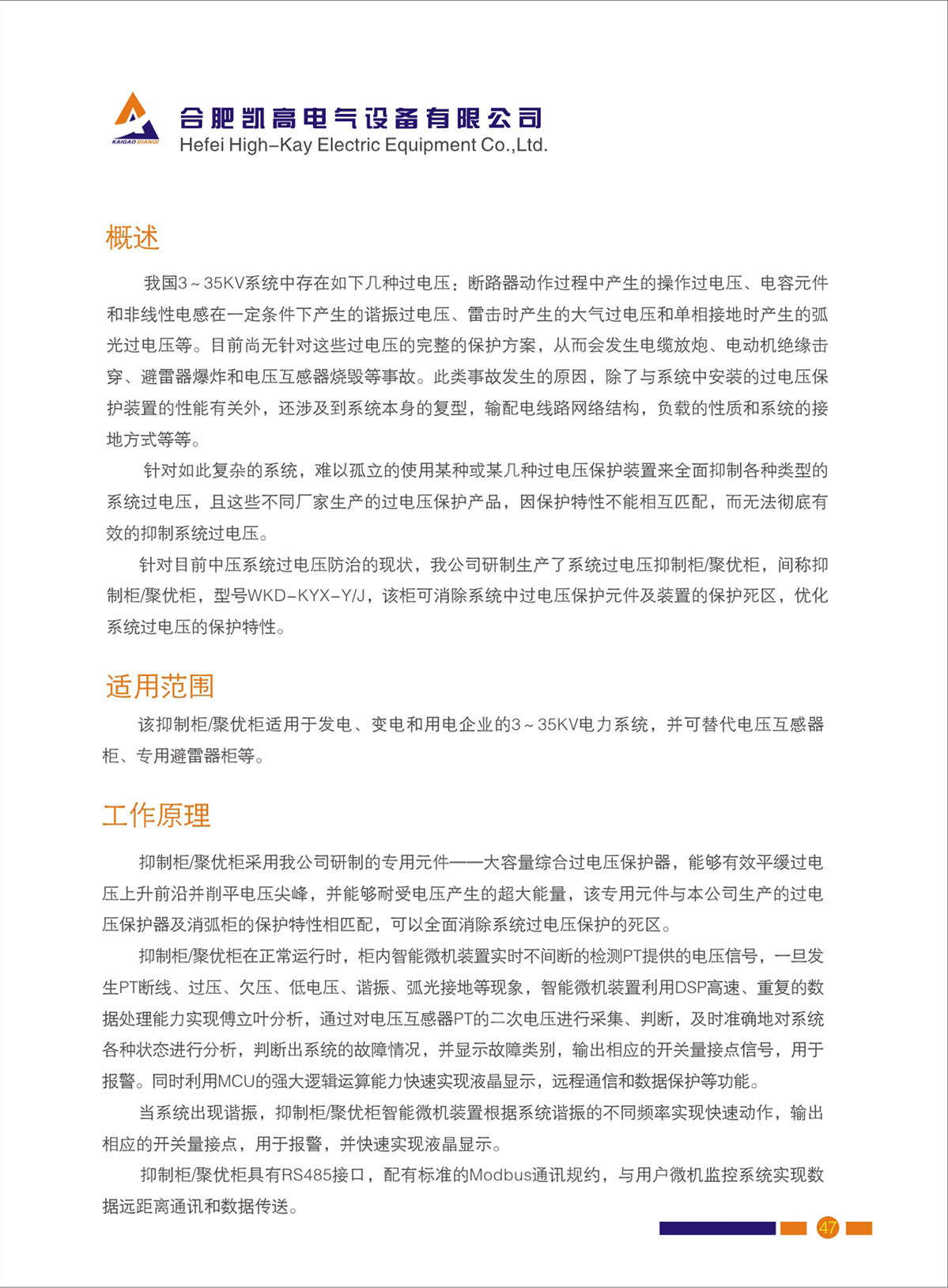 KAIGAO DIANQI

合肥凯高电气设备有限公司
Hefei High-Kay Electric Equipment Co.,Ltd.

概述

我国3～35KV系统中存在如下几种过电压：断路器动作过程中产生的操作过电压、电容元件和非线性电感在一定条件下产生的谐振过电压、雷击时产生的大气过电压和单相接地时产生的弧光过电压等。目前尚无针对这些过电压的完整的保护方案，从而会发生电缆放炮、电动机绝缘击穿、避雷器爆炸和电压互感器烧毁等事故。此类事故发生的原因，除了与系统中安装的过电压保护装置的性能有关外，还涉及到系统本身的复型，输配电线路网络结构，负载的性质和系统的接地方式等等。

针对如此复杂的系统，难以孤立的使用某种或某几种过电压保护装置来全面抑制各种类型的系统过电压，且这些不同厂家生产的过电压保护产品，因保护特性不能相互匹配，而无法彻底有效的抑制系统过电压。

针对目前中压系统过电压防治的现状，我公司研制生产了系统过电压抑制柜/聚优柜，间称抑制柜/聚优柜，型号WKD-KYX-Y/J，该柜可消除系统中过电压保护元件及装置的保护死区，优化系统过电压的保护特性。

适用范围

该抑制柜/聚优柜适用于发电、变电和用电企业的3～35KV电力系统，并可替代电压互感器柜、专用避雷器柜等。

工作原理

抑制柜/聚优柜采用我公司研制的专用元件——大容量综合过电压保护器，能够有效平缓过电压上升前沿并削平电压尖峰，并能够耐受电压产生的超大能量，该专用元件与本公司生产的过电压保护器及消弧柜的保护特性相匹配，可以全面消除系统过电压保护的死区。

抑制柜/聚优柜在正常运行时，柜内智能微机装置实时不间断的检测PT提供的电压信号，一旦发生PT断线、过压、欠压、低电压、谐振、弧光接地等现象，智能微机装置利用DSP高速、重复的数据处理能力实现傅立叶分析，通过对电压互感器PT的二次电压进行采集、判断，及时准确地对系统各种状态进行分析，判断出系统的故障情况，并显示故障类别，输出相应的开关量接点信号，用于报警。同时利用MCU的强大逻辑运算能力快速实现液晶显示，远程通信和数据保护等功能。

当系统出现谐振，抑制柜/聚优柜智能微机装置根据系统谐振的不同频率实现快速动作，输出相应的开关量接点，用于报警，并快速实现液晶显示。

抑制柜/聚优柜具有RS485接口，配有标准的Modbus通讯规约，与用户微机监控系统实现数据远距离通讯和数据传送。

47